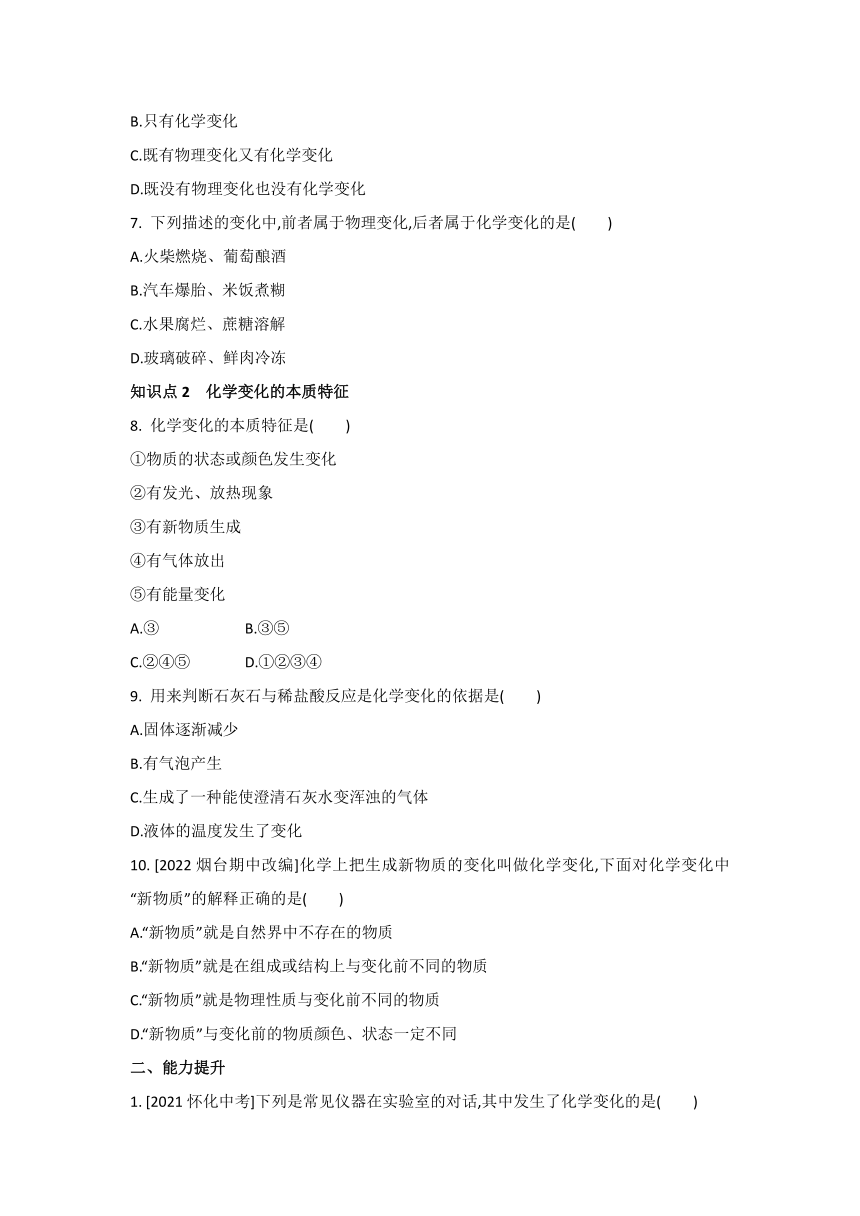 B.只有化学变化

C.既有物理变化又有化学变化

D.既没有物理变化也没有化学变化

7. 下列描述的变化中,前者属于物理变化,后者属于化学变化的是(　　)

A.火柴燃烧、葡萄酿酒

B.汽车爆胎、米饭煮糊

C.水果腐烂、蔗糖溶解

D.玻璃破碎、鲜肉冷冻

知识点 2　化学变化的本质特征

8. 化学变化的本质特征是(　　)

①物质的状态或颜色发生变化

②有发光、放热现象

③有新物质生成

④有气体放出

⑤有能量变化

A.③　　B.③⑤

C.②④⑤　　D.①②③④

9. 用来判断石灰石与稀盐酸反应是化学变化的依据是(　　)

A.固体逐渐减少

B.有气泡产生

C.生成了一种能使澄清石灰水变浑浊的气体

D.液体的温度发生了变化

10. [2022 烟台期中改编]化学上把生成新物质的变化叫做化学变化,下面对化学变化中“新物质”的解释正确的是(　　)

A.“新物质”就是自然界中不存在的物质

B.“新物质”就是在组成或结构上与变化前不同的物质

C.“新物质”就是物理性质与变化前不同的物质

D.“新物质”与变化前的物质颜色、状态一定不同

二、能力提升

1. [2021 怀化中考]下列是常见仪器在实验室的对话,其中发生了化学变化的是(　　)